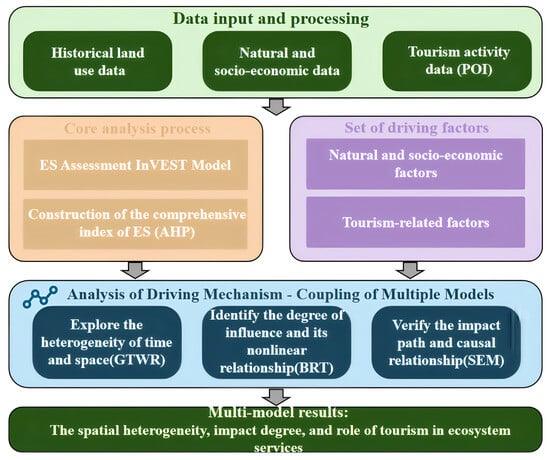 Data input and processing

Historical land use data

Natural and socio-economic data

Tourism activity data (POI)

Core analysis process

ES Assessment InVEST Model

Construction of the comprehensive index of ES (AHP)

Set of driving factors

Natural and socio-economic factors

Tourism-related factors

Analysis of Driving Mechanism - Coupling of Multiple Models

Explore the heterogeneity of time and space(GTWR)

Identify the degree of influence and its nonlinear relationship(BRT)

Verify the impact path and causal relationship(SEM)

Multi-model results:
The spatial heterogeneity, impact degree, and role of tourism in ecosystem services